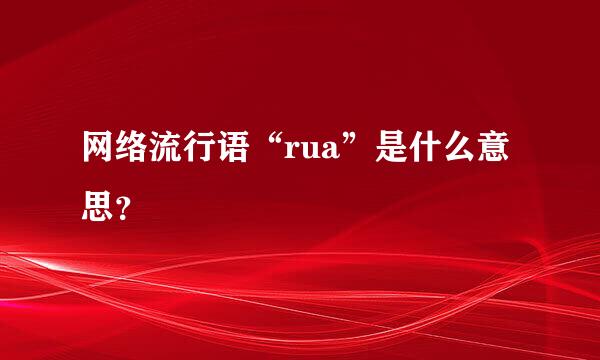 网络流行语“rua”是什么意思？